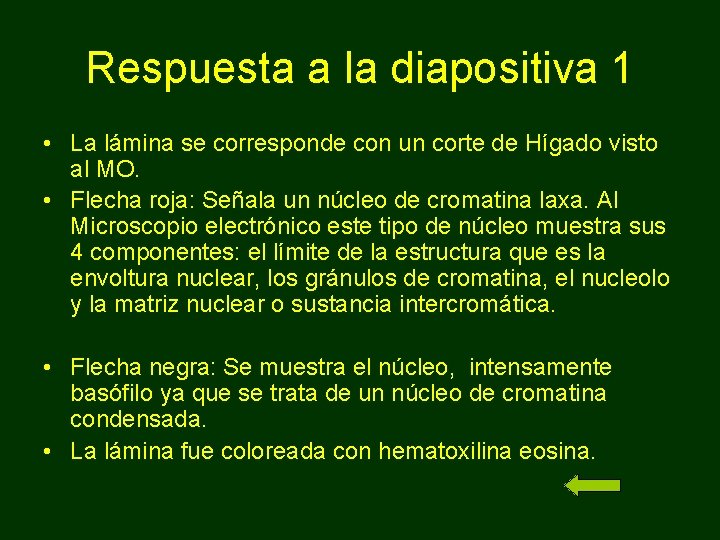 Respuesta a la diapositiva 1

• La lámina se corresponde con un corte de Hígado visto al MO.

• Flecha roja: Señala un núcleo de cromatina laxa. Al Microscopio electrónico este tipo de núcleo muestra sus 4 componentes: el límite de la estructura que es la envoltura nuclear, los gránulos de cromatina, el nucleolo y la matriz nuclear o sustancia intercromática.

• Flecha negra: Se muestra el núcleo, intensamente basófilo ya que se trata de un núcleo de cromatina condensada.

• La lámina fue coloreada con hematoxilina eosina.